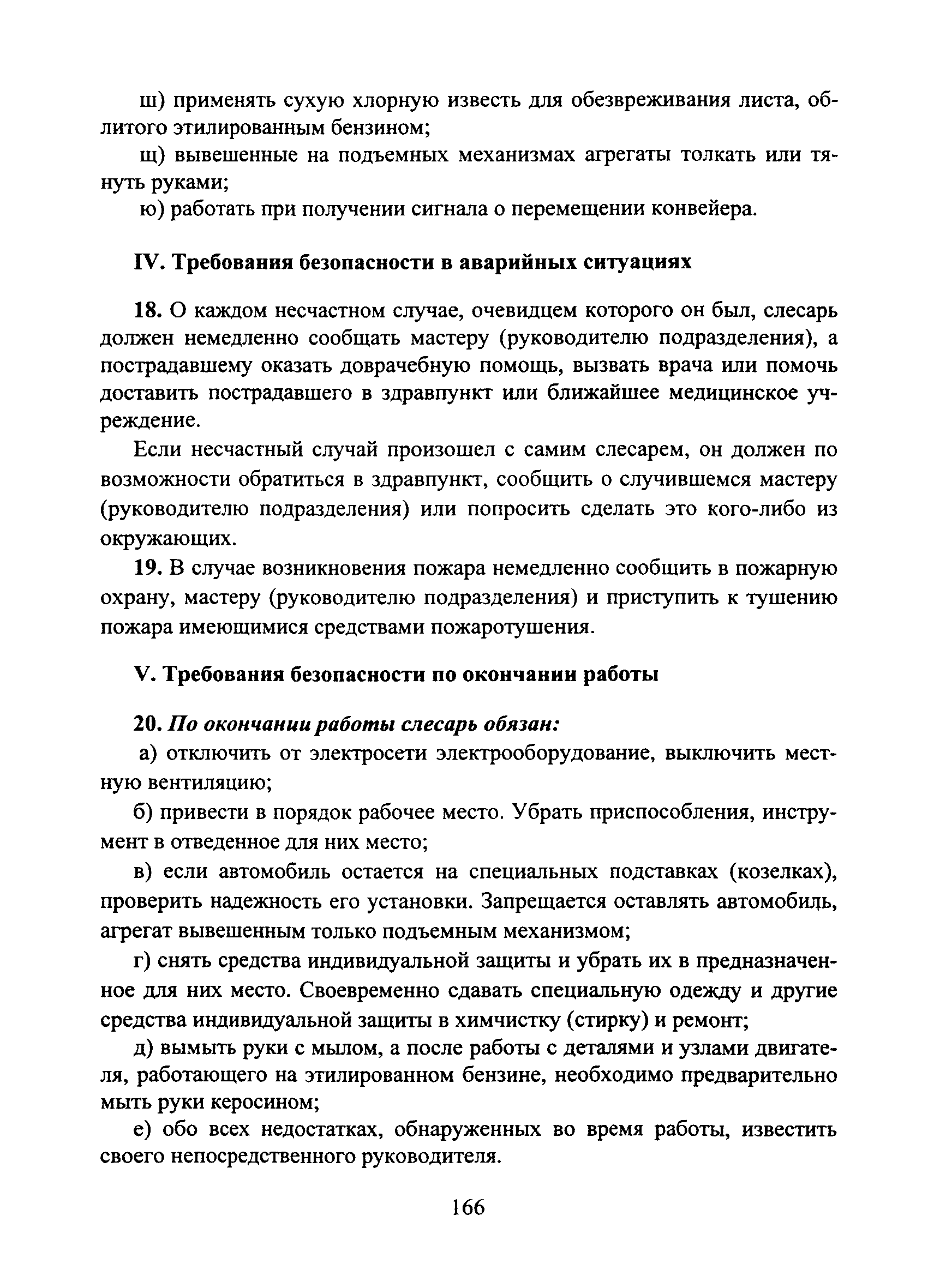 ш) применять сухую хлорную известь для обезвреживания листа, облитого этилированным бензином;

щ) вывешенные на подъемных механизмах агрегаты толкать или тянуть руками;

ю) работать при получении сигнала о перемещении конвейера.

IV. Требования безопасности в аварийных ситуациях

18. О каждом несчастном случае, очевидцем которого он был, слесарь должен немедленно сообщать мастеру (руководителю подразделения), а пострадавшему оказать доврачебную помощь, вызвать врача или помочь доставить пострадавшего в здравпункт или ближайшее медицинское учреждение.

Если несчастный случай произошел с самим слесарем, он должен по возможности обратиться в здравпункт, сообщить о случившемся мастеру (руководителю подразделения) или попросить сделать это кого-либо из окружающих.

19. В случае возникновения пожара немедленно сообщить в пожарную охрану, мастеру (руководителю подразделения) и приступить к тушению пожара имеющимися средствами пожаротушения.

V. Требования безопасности по окончании работы

20. По окончании работы слесарь обязан:

а) отключить от электросети электрооборудование, выключить местную вентиляцию;

б) привести в порядок рабочее место. Убрать приспособления, инструмент в отведенное для них место;

в) если автомобиль остается на специальных подставках (козелках), проверить надежность его установки. Запрещается оставлять автомобиль, агрегат вывешенным только подъемным механизмом;

г) снять средства индивидуальной защиты и убрать их в предназначенное для них место. Своевременно сдавать специальную одежду и другие средства индивидуальной защиты в химчистку (стирку) и ремонт;

д) вымыть руки с мылом, а после работы с деталями и узлами двигателя, работающего на этилированном бензине, необходимо предварительно мыть руки керосином;

е) обо всех недостатках, обнаруженных во время работы, известить своего непосредственного руководителя.

166